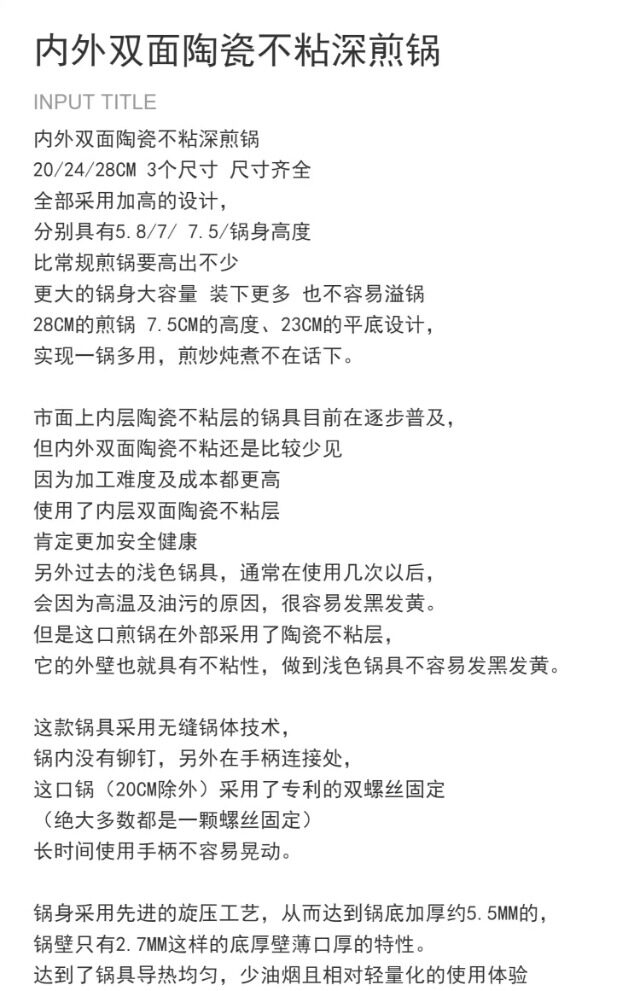 内外双面陶瓷不粘深煎锅

INPUT TITLE

内外双面陶瓷不粘深煎锅
20/24/28CM 3个尺寸 尺寸齐全
全部采用加高的设计，
分别具有5.8/7/ 7.5/锅身高度
比常规煎锅要高出不少
更大的锅身大容量 装下更多 也不容易溢锅
28CM的煎锅 7.5CM的高度、23CM的平底设计，
实现一锅多用，煎炒炖煮不在话下。

市面上内层陶瓷不粘层的锅具目前在逐步普及，
但内外双面陶瓷不粘还是比较少见
因为加工难度及成本都更高
使用了内层双面陶瓷不粘层
肯定更加安全健康
另外过去的浅色锅具，通常在使用几次以后，
会因为高温及油污的原因，很容易发黑发黄。
但是这口煎锅在外部采用了陶瓷不粘层，
它的外壁也就具有不粘性，做到浅色锅具不容易发黑发黄。

这款锅具采用无缝锅体技术，
锅内没有铆钉，另外在手柄连接处，
这口锅（20CM除外）采用了专利的双螺丝固定
（绝大多数都是一颗螺丝固定）
长时间使用手柄不容易晃动。

锅身采用先进的旋压工艺，从而达到锅底加厚约5.5MM的，
锅壁只有2.7MM这样的底厚壁薄口厚的特性。
达到了锅具导热均匀，少油烟且相对轻量化的使用体验